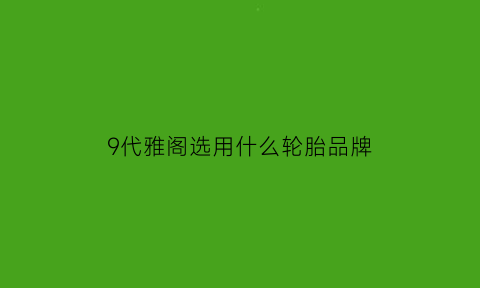 9代雅阁选用什么轮胎品牌